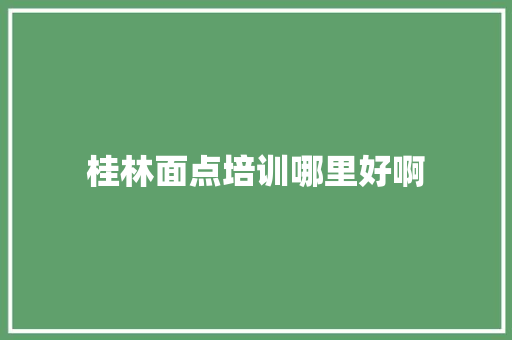 桂林面点培训哪里好啊